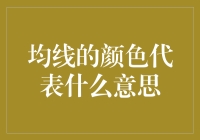 均线的颜色代表什么意思